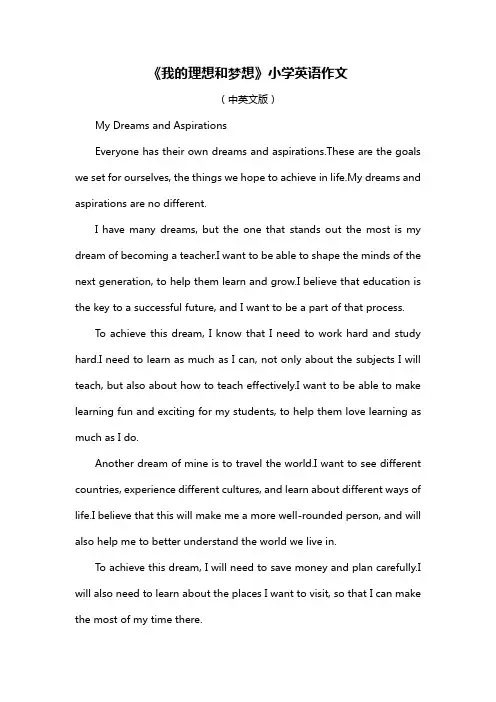 《我的理想和梦想》小学英语作文

（中英文版）

My Dreams and Aspirations

Everyone has their own dreams and aspirations.These are the goals we set for ourselves, the things we hope to achieve in life.My dreams and aspirations are no different.

I have many dreams, but the one that stands out the most is my dream of becoming a teacher.I want to be able to shape the minds of the next generation, to help them learn and grow.I believe that education is the key to a successful future, and I want to be a part of that process.

To achieve this dream, I know that I need to work hard and study hard.I need to learn as much as I can, not only about the subjects I will teach, but also about how to teach effectively.I want to be able to make learning fun and exciting for my students, to help them love learning as much as I do.

Another dream of mine is to travel the world.I want to see different countries, experience different cultures, and learn about different ways of life.I believe that this will make me a more well-rounded person, and will also help me to better understand the world we live in.

To achieve this dream, I will need to save money and plan carefully.I will also need to learn about the places I want to visit, so that I can make the most of my time there.